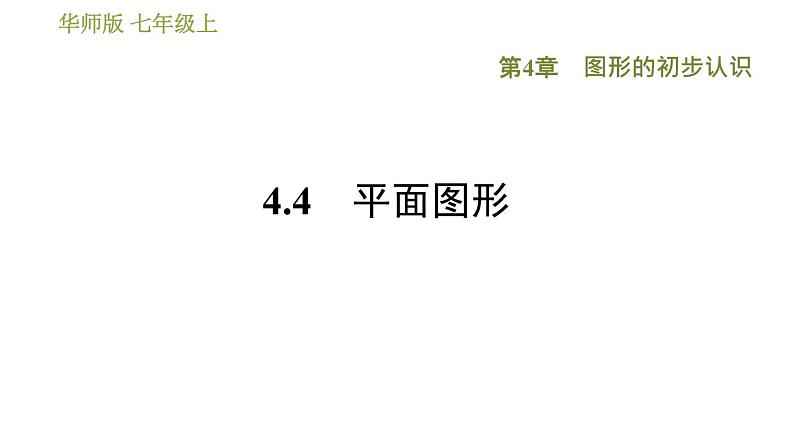 华师版 七年级上

第4章 图形的初步认识

4.4 平面图形